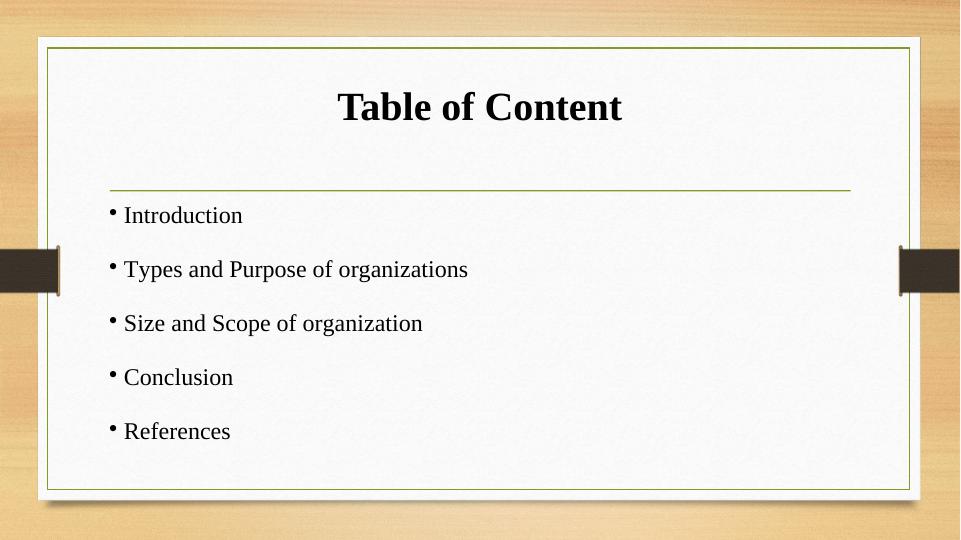 Table of Content

• Introduction

• Types and Purpose of organizations

• Size and Scope of organization

• Conclusion

• References